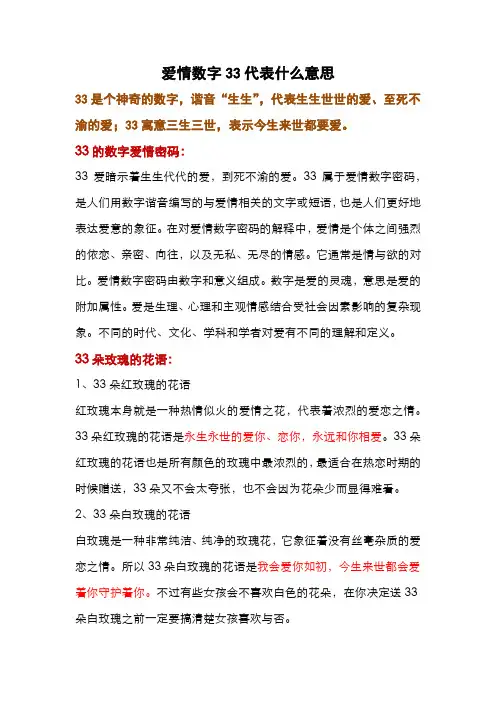 爱情数字33代表什么意思

33是个神奇的数字，谐音“生生”，代表生生世世的爱、至死不渝的爱；33寓意三生三世，表示今生来世都要爱。

33的数字爱情密码：

33 爱暗示着生生代代的爱，到死不渝的爱。33 属于爱情数字密码，是人们用数字谐音编写的与爱情相关的文字或短语，也是人们更好地表达爱意的象征。在对爱情数字密码的解释中，爱情是个体之间强烈的依恋、亲密、向往，以及无私、无尽的情感。它通常是情与欲的对比。爱情数字密码由数字和意义组成。数字是爱的灵魂，意思是爱的附加属性。爱是生理、心理和主观情感结合受社会因素影响的复杂现象。不同的时代、文化、学科和学者对爱有不同的理解和定义。

33朵玫瑰的花语：

1、33朵红玫瑰的花语

红玫瑰本身就是一种热情似火的爱情之花，代表着浓烈的爱恋之情。33朵红玫瑰的花语是永生永世的爱你、恋你，永远和你相爱。33朵红玫瑰的花语也是所有颜色的玫瑰中最浓烈的，最适合在热恋时期的时候赠送，33朵又不会太夸张，也不会因为花朵少而显得难看。

2、33朵白玫瑰的花语

白玫瑰是一种非常纯洁、纯净的玫瑰花，它象征着没有丝毫杂质的爱恋之情。所以33朵白玫瑰的花语是我会爱你如初，今生来世都会爱着你守护着你。不过有些女孩会不喜欢白色的花朵，在你决定送33朵白玫瑰之前一定要搞清楚女孩喜欢与否。